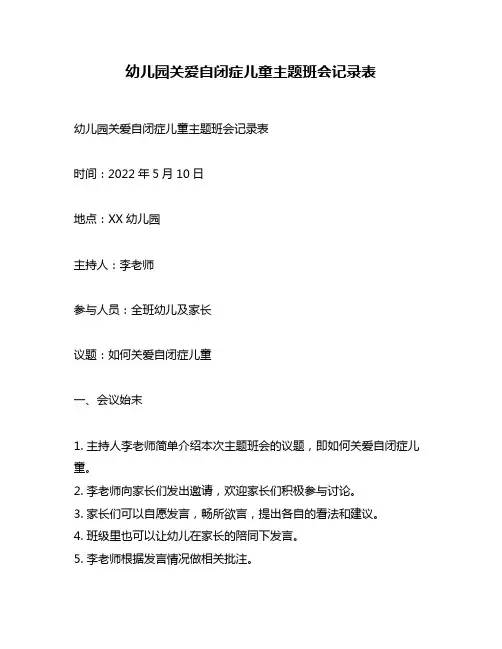 幼儿园关爱自闭症儿童主题班会记录表

幼儿园关爱自闭症儿童主题班会记录表

时间：2022 年 5 月 10 日

地点：XX 幼儿园

主持人：李老师

参与人员：全班幼儿及家长

议题：如何关爱自闭症儿童

一、会议始末

1. 主持人李老师简单介绍本次主题班会的议题，即如何关爱自闭症儿童。
2. 李老师向家长们发出邀请，欢迎家长们积极参与讨论。
3. 家长们可以自愿发言，畅所欲言，提出各自的看法和建议。
4. 班级里也可以让幼儿在家长的陪同下发言。
5. 李老师根据发言情况做相关批注。